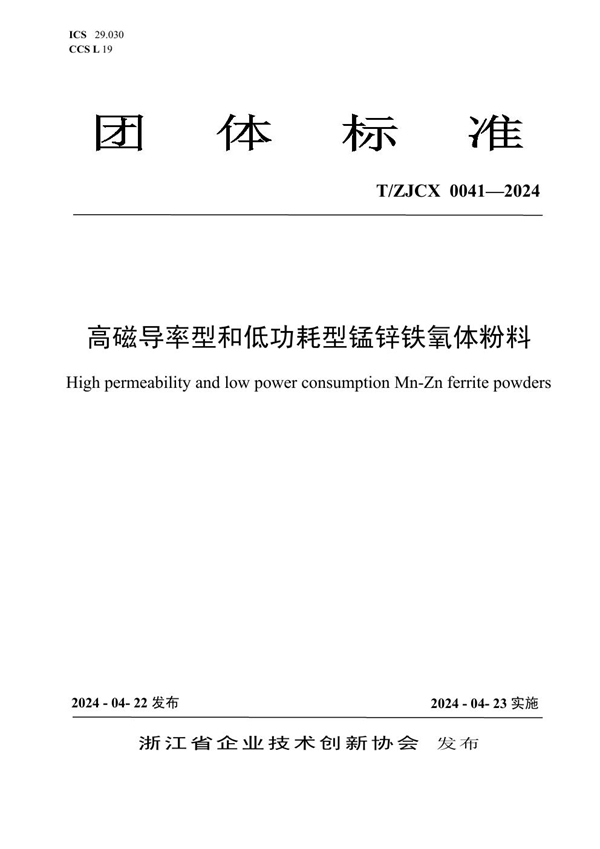 ICS 29.030
CCS L 19

团 体 标 准

T/ZJCX 0041—2024

高磁导率型和低功耗型锰锌铁氧体粉料

High permeability and low power consumption Mn-Zn ferrite powders

2024 - 04- 22 发布

2024 - 04- 23 实施

浙江省企业技术创新协会 发布